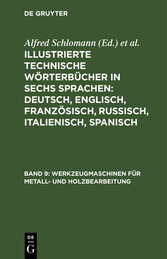 DE GRUYTER

Alfred Schlomann (Ed.) et al.

ILLUSTRIERTE TECHNISCHE WÖRTERBÜCHER IN SECHS SPRACHEN: DEUTSCH, ENGLISCH, FRANZÖSISCH, RUSSISCH, ITALIENISCH, SPANISCH

BAND 9: WERKZEUGMASCHINEN FÜR METALL- UND HOLZBEARBEITUNG

DE G